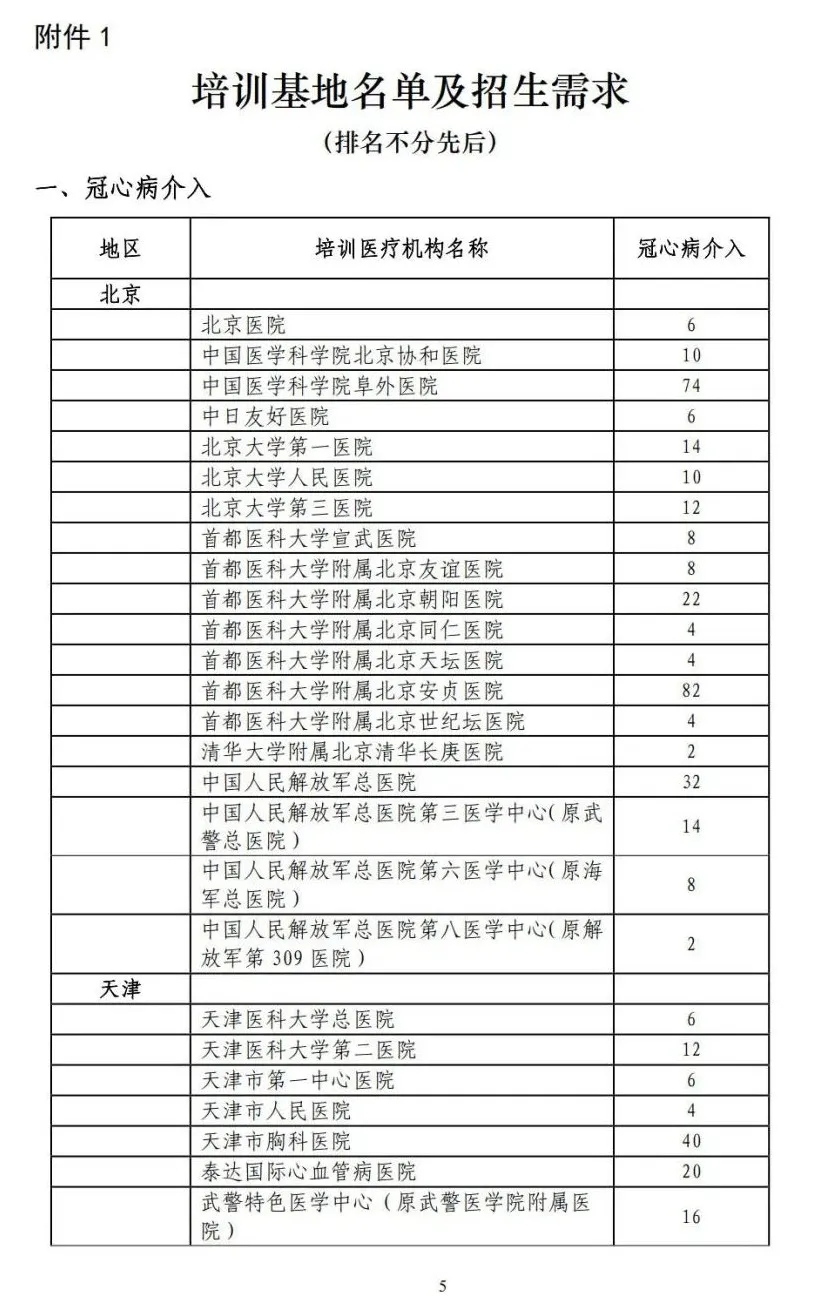 附件 1

培训基地名单及招生需求

（排名不分先后）

一、冠心病介入

| 地区 | 培训医疗机构名称 | 冠心病介入 |
|---|---|---|
| 北京 | | |
| | 北京医院 | 6 |
| | 中国医学科学院北京协和医院 | 10 |
| | 中国医学科学院阜外医院 | 74 |
| | 中日友好医院 | 6 |
| | 北京大学第一医院 | 14 |
| | 北京大学人民医院 | 10 |
| | 北京大学第三医院 | 12 |
| | 首都医科大学宣武医院 | 8 |
| | 首都医科大学附属北京友谊医院 | 8 |
| | 首都医科大学附属北京朝阳医院 | 22 |
| | 首都医科大学附属北京同仁医院 | 4 |
| | 首都医科大学附属北京天坛医院 | 4 |
| | 首都医科大学附属北京安贞医院 | 82 |
| | 首都医科大学附属北京世纪坛医院 | 4 |
| | 清华大学附属北京清华长庚医院 | 2 |
| | 中国人民解放军总医院 | 32 |
| | 中国人民解放军总医院第三医学中心（原武警总医院） | 14 |
| | 中国人民解放军总医院第六医学中心（原海军总医院） | 8 |
| | 中国人民解放军总医院第八医学中心（原解放军第 309 医院） | 2 |
| 天津 | | |
| | 天津医科大学总医院 | 6 |
| | 天津医科大学第二医院 | 12 |
| | 天津市第一中心医院 | 6 |
| | 天津市人民医院 | 4 |
| | 天津市胸科医院 | 40 |
| | 泰达国际心血管病医院 | 20 |
| | 武警特色医学中心（原武警医学院附属医院） | 16 |

5